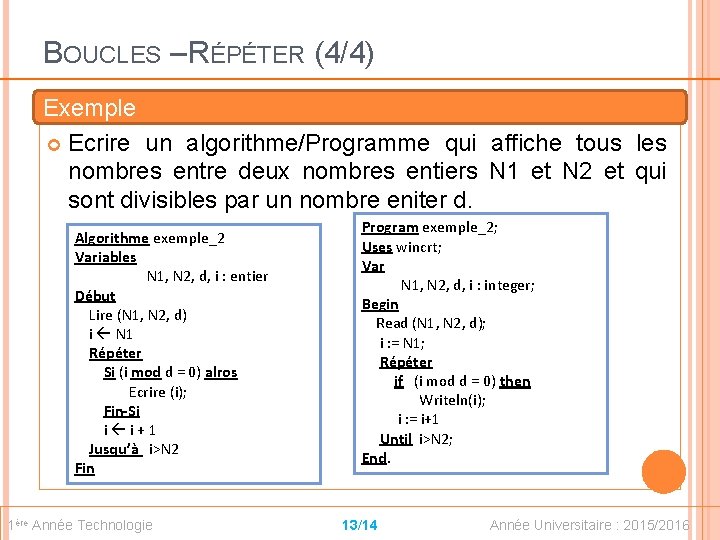 BOUCLES –RÉPÉTER (4/4)

Exemple

Ecrire un algorithme/Programme qui affiche tous les nombres entre deux nombres entiers N1 et N2 et qui sont divisibles par un nombre eniter d.

Algorithme exemple_2
Variables
N1, N2, d, i : entier
Début
Lire (N1, N2, d)
i ← N1
Répéter
Si (i mod d = 0) alros
Ecrire (i);
Fin-Si
i ← i + 1
Jusqu'à i>N2
Fin

Program exemple_2;
Uses wincrt;
Var
N1, N2, d, i : integer;
Begin
Read (N1, N2, d);
i := N1;
Répéter
if (i mod d = 0) then
Writeln(i);
i := i+1
Until i>N2;
End.

1ère Année Technologie 13/14 Année Universitaire : 2015/2016